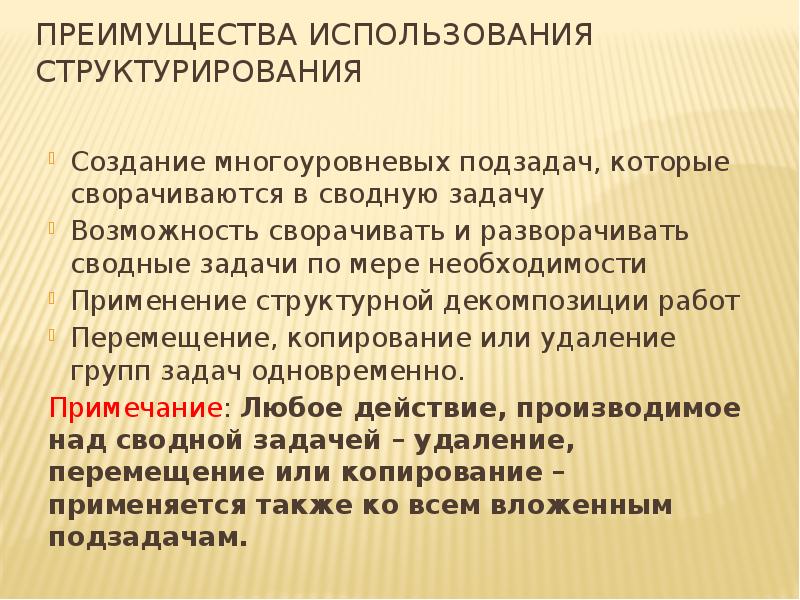 ПРЕИМУЩЕСТВА ИСПОЛЬЗОВАНИЯ СТРУКТУРИРОВАНИЯ

Создание многоуровневых подзадач, которые сворачиваются в сводную задачу
Возможность сворачивать и разворачивать сводные задачи по мере необходимости
Применение структурной декомпозиции работ
Перемещение, копирование или удаление групп задач одновременно.

Примечание: Любое действие, производимое над сводной задачей – удаление, перемещение или копирование – применяется также ко всем вложенным подзадачам.